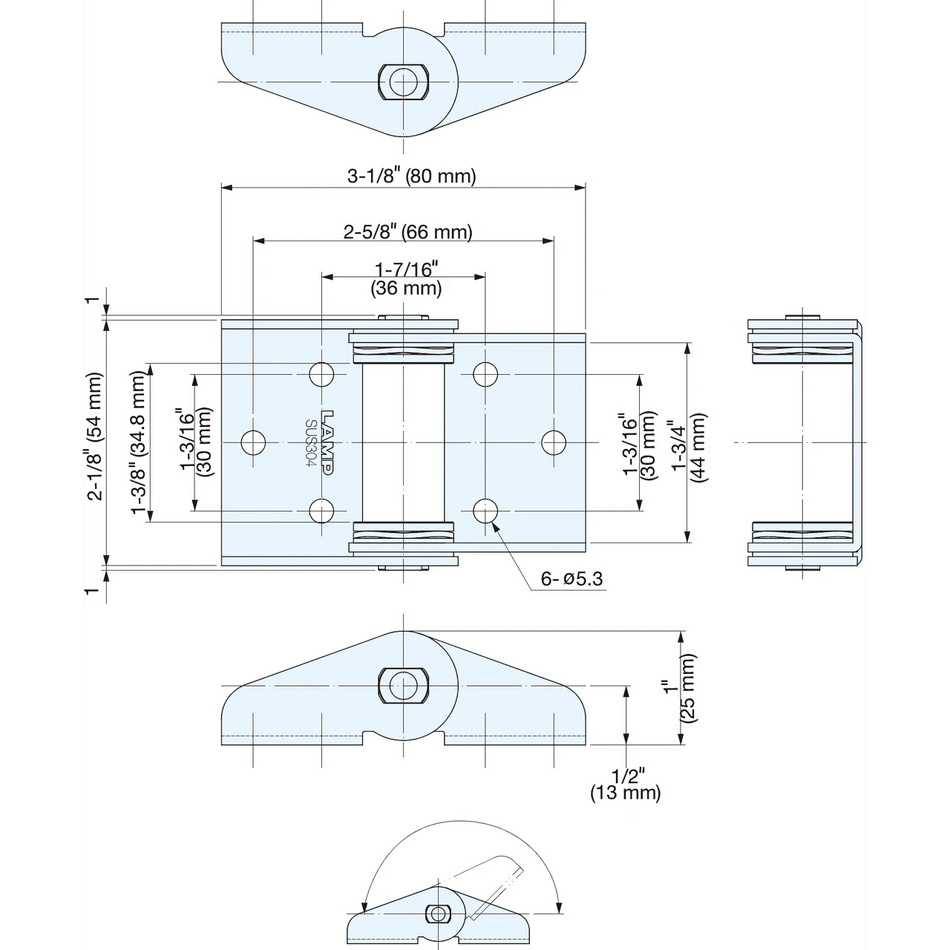 3-1/8" (80 mm)

2-5/8" (66 mm)

1-7/16"
(36 mm)

1

2-1/8" (54 mm)

1-3/8" (34.8 mm)

1-3/16"
(30 mm)

LAMP
SUS304

1-3/16"
(30 mm)

1-3/4"
(44 mm)

1

6- ø5.3

1"
(25 mm)

1/2"
(13 mm)